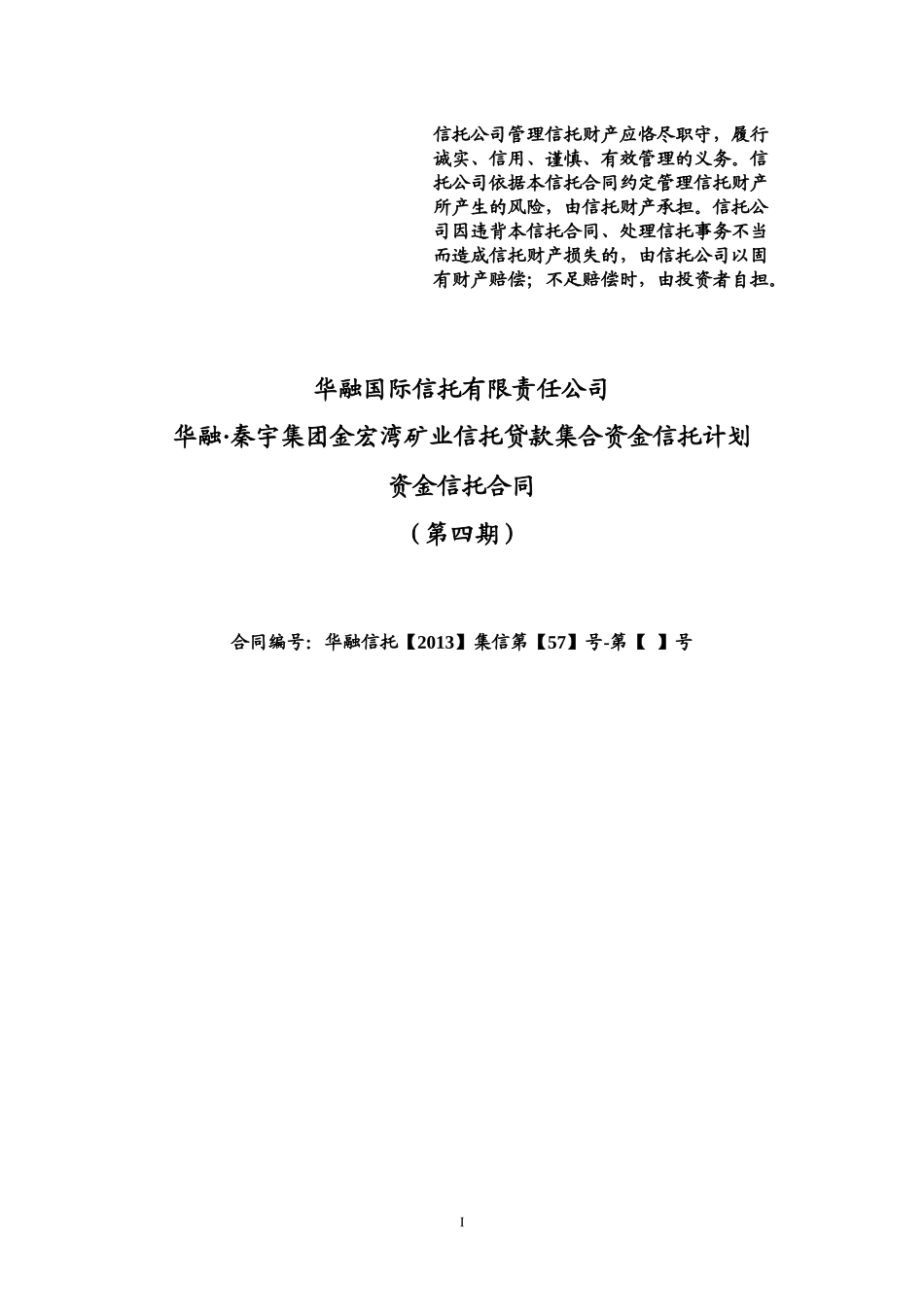 信托公司管理信托财产应恪尽职守，履行诚实、信用、谨慎、有效管理的义务。信托公司依据本信托合同约定管理信托财产所产生的风险，由信托财产承担。信托公司因违背本信托合同、处理信托事务不当而造成信托财产损失的，由信托公司以固有财产赔偿；不足赔偿时，由投资者自担。

华融国际信托有限责任公司

华融·秦宇集团金宏湾矿业信托贷款集合资金信托计划

资金信托合同

（第四期）

合同编号：华融信托【2013】集信第【57】号-第【 】号

I